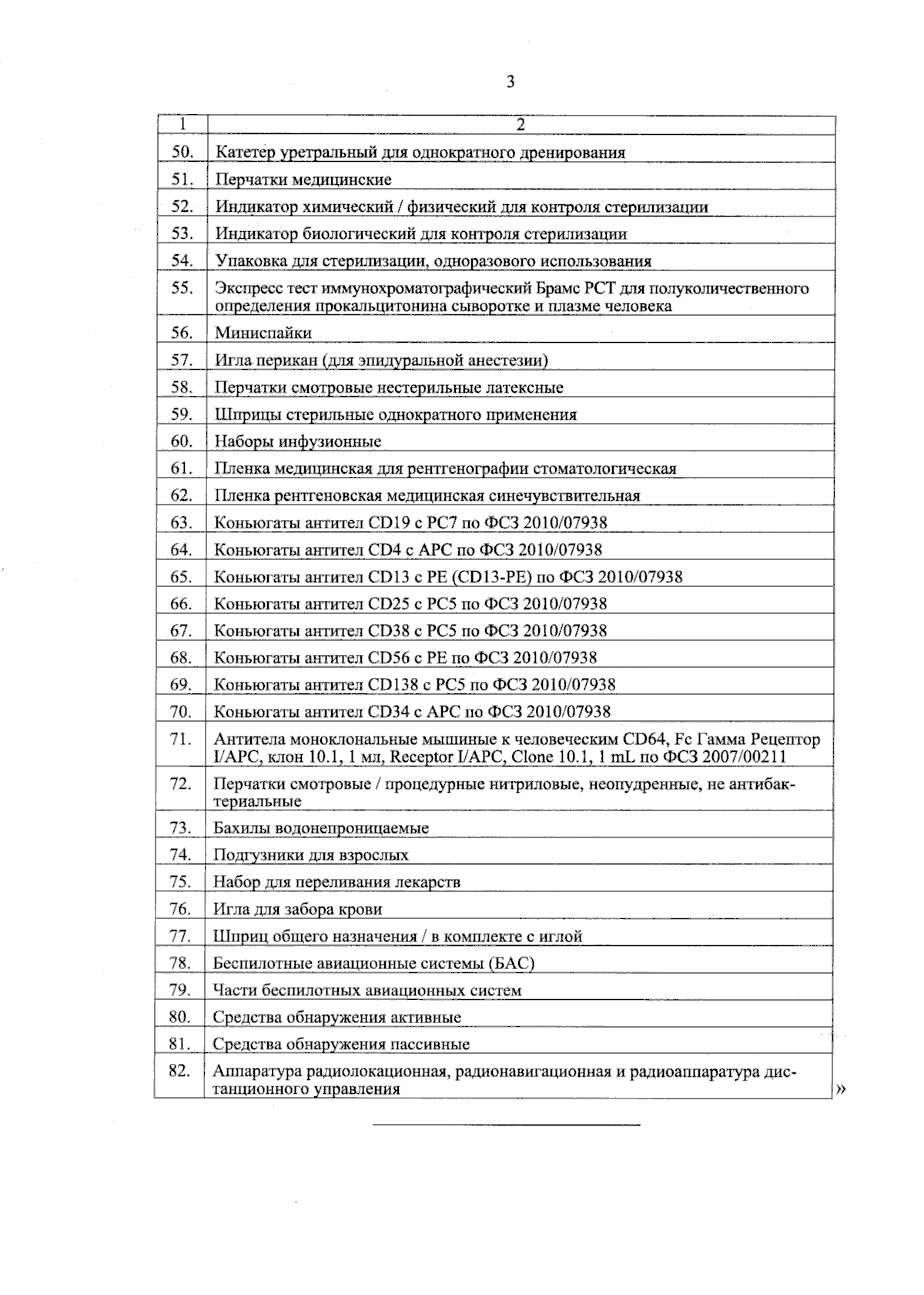 3

| 1 | 2 |
|---|---|
| 50. | Катетер уретральный для однократного дренирования |
| 51. | Перчатки медицинские |
| 52. | Индикатор химический / физический для контроля стерилизации |
| 53. | Индикатор биологический для контроля стерилизации |
| 54. | Упаковка для стерилизации, одноразового использования |
| 55. | Экспресс тест иммунохроматографический Брамс РСТ для полуколичественного определения прокальцитонина сыворотке и плазме человека |
| 56. | Миниспайки |
| 57. | Игла перикан (для эпидуральной анестезии) |
| 58. | Перчатки смотровые нестерильные латексные |
| 59. | Шприцы стерильные однократного применения |
| 60. | Наборы инфузионные |
| 61. | Пленка медицинская для рентгенографии стоматологическая |
| 62. | Пленка рентгеновская медицинская синечувствительная |
| 63. | Коньюгаты антител CD19 с PC7 по ФСЗ 2010/07938 |
| 64. | Коньюгаты антител CD4 с APC по ФСЗ 2010/07938 |
| 65. | Коньюгаты антител CD13 с PE (CD13-PE) по ФСЗ 2010/07938 |
| 66. | Коньюгаты антител CD25 с PC5 по ФСЗ 2010/07938 |
| 67. | Коньюгаты антител CD38 с PC5 по ФСЗ 2010/07938 |
| 68. | Коньюгаты антител CD56 с PE по ФСЗ 2010/07938 |
| 69. | Коньюгаты антител CD138 с PC5 по ФСЗ 2010/07938 |
| 70. | Коньюгаты антител CD34 с APC по ФСЗ 2010/07938 |
| 71. | Антитела моноклональные мышиные к человеческим CD64, Fc Гамма Рецептор I/APC, клон 10.1, 1 мл, Receptor I/APC, Clone 10.1, 1 mL по ФСЗ 2007/00211 |
| 72. | Перчатки смотровые / процедурные нитриловые, неопудренные, не антибактериальные |
| 73. | Бахилы водонепроницаемые |
| 74. | Подгузники для взрослых |
| 75. | Набор для переливания лекарств |
| 76. | Игла для забора крови |
| 77. | Шприц общего назначения / в комплекте с иглой |
| 78. | Беспилотные авиационные системы (БАС) |
| 79. | Части беспилотных авиационных систем |
| 80. | Средства обнаружения активные |
| 81. | Средства обнаружения пассивные |
| 82. | Аппаратура радиолокационная, радионавигационная и радиоаппаратура дистанционного управления |

»